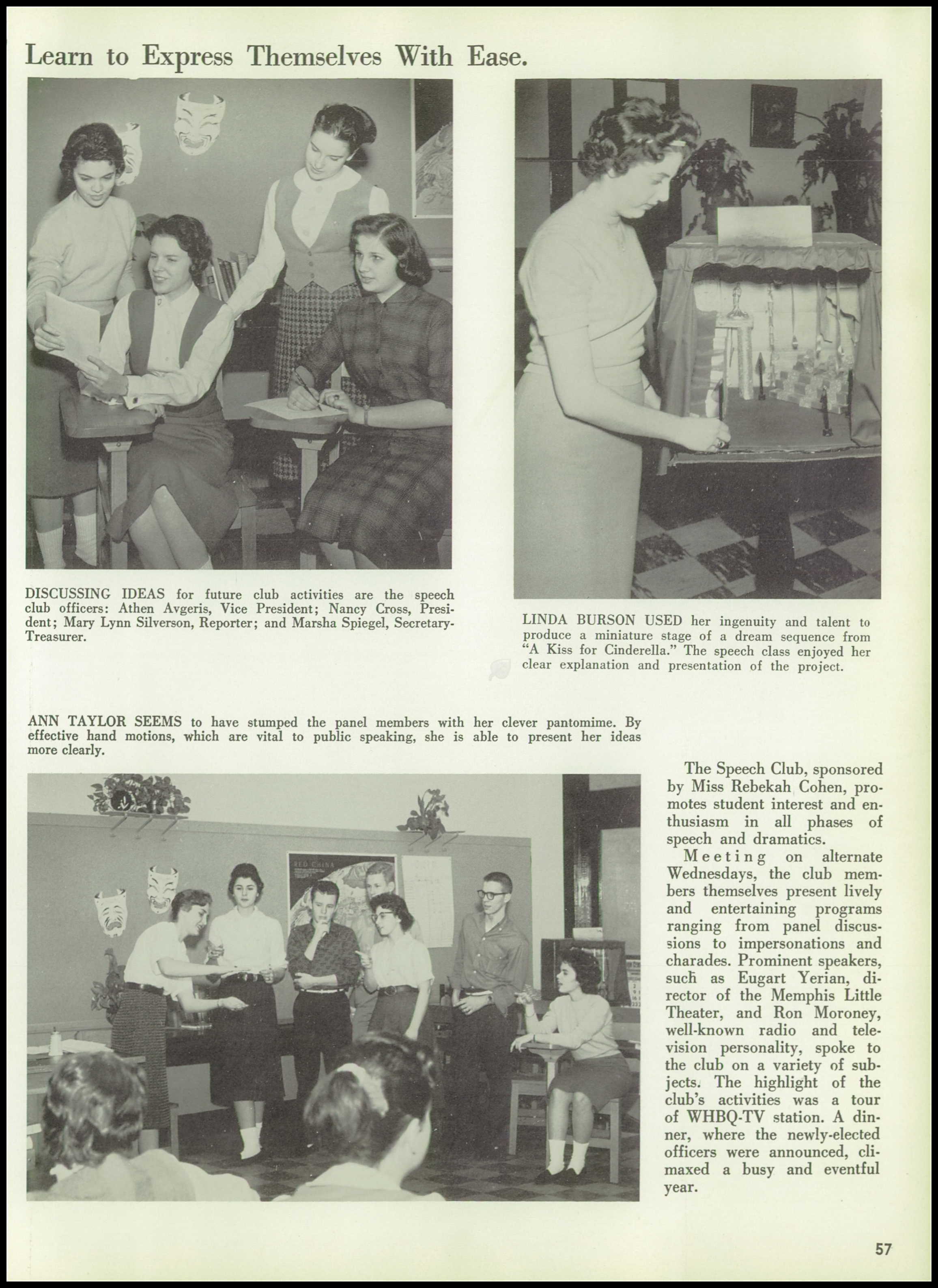 Learn to Express Themselves With Ease.

DISCUSSING IDEAS for future club activities are the speech club officers: Athen Avgeris, Vice President; Nancy Cross, President; Mary Lynn Silverson, Reporter; and Marsha Spiegel, Secretary-Treasurer.

LINDA BURSON USED her ingenuity and talent to produce a miniature stage of a dream sequence from "A Kiss for Cinderella." The speech class enjoyed her clear explanation and presentation of the project.

ANN TAYLOR SEEMS to have stumped the panel members with her clever pantomime. By effective hand motions, which are vital to public speaking, she is able to present her ideas more clearly.

RED CHINA

The Speech Club, sponsored by Miss Rebekah Cohen, promotes student interest and enthusiasm in all phases of speech and dramatics.

Meeting on alternate Wednesdays, the club members themselves present lively and entertaining programs ranging from panel discussions to impersonations and charades. Prominent speakers, such as Eugart Yerian, director of the Memphis Little Theater, and Ron Moroney, well-known radio and television personality, spoke to the club on a variety of subjects. The highlight of the club's activities was a tour of WHBQ-TV station. A dinner, where the newly-elected officers were announced, climaxed a busy and eventful year.

57